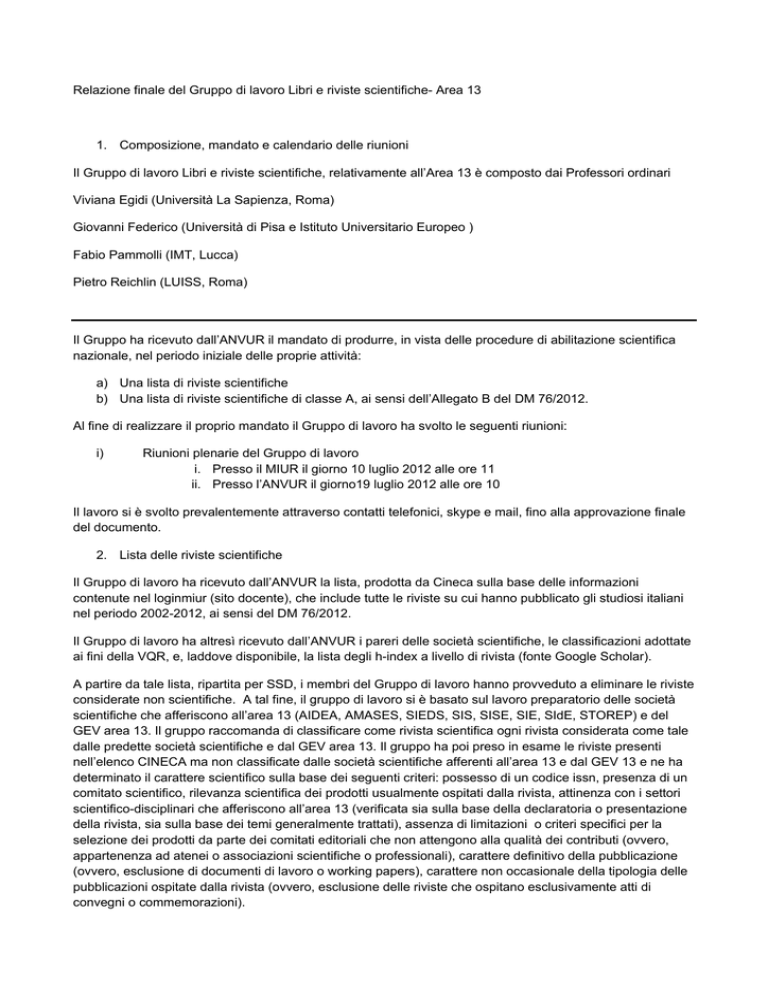 Relazione finale del Gruppo di lavoro Libri e riviste scientifiche- Area 13

1. Composizione, mandato e calendario delle riunioni

Il Gruppo di lavoro Libri e riviste scientifiche, relativamente all'Area 13 è composto dai Professori ordinari

Viviana Egidi (Università La Sapienza, Roma)

Giovanni Federico (Università di Pisa e Istituto Universitario Europeo )

Fabio Pammolli (IMT, Lucca)

Pietro Reichlin (LUISS, Roma)

Il Gruppo ha ricevuto dall'ANVUR il mandato di produrre, in vista delle procedure di abilitazione scientifica nazionale, nel periodo iniziale delle proprie attività:

a) Una lista di riviste scientifiche
b) Una lista di riviste scientifiche di classe A, ai sensi dell'Allegato B del DM 76/2012.

Al fine di realizzare il proprio mandato il Gruppo di lavoro ha svolto le seguenti riunioni:

i) Riunioni plenarie del Gruppo di lavoro
i. Presso il MIUR il giorno 10 luglio 2012 alle ore 11
ii. Presso l'ANVUR il giorno19 luglio 2012 alle ore 10

Il lavoro si è svolto prevalentemente attraverso contatti telefonici, skype e mail, fino alla approvazione finale del documento.

2. Lista delle riviste scientifiche

Il Gruppo di lavoro ha ricevuto dall'ANVUR la lista, prodotta da Cineca sulla base delle informazioni contenute nel loginmiur (sito docente), che include tutte le riviste su cui hanno pubblicato gli studiosi italiani nel periodo 2002-2012, ai sensi del DM 76/2012.

Il Gruppo di lavoro ha altresì ricevuto dall'ANVUR i pareri delle società scientifiche, le classificazioni adottate ai fini della VQR, e, laddove disponibile, la lista degli h-index a livello di rivista (fonte Google Scholar).

A partire da tale lista, ripartita per SSD, i membri del Gruppo di lavoro hanno provveduto a eliminare le riviste considerate non scientifiche. A tal fine, il gruppo di lavoro si è basato sul lavoro preparatorio delle società scientifiche che afferiscono all'area 13 (AIDEA, AMASES, SIEDS, SIS, SISE, SIE, SIdE, STOREP) e del GEV area 13. Il gruppo raccomanda di classificare come rivista scientifica ogni rivista considerata come tale dalle predette società scientifiche e dal GEV area 13. Il gruppo ha poi preso in esame le riviste presenti nell'elenco CINECA ma non classificate dalle società scientifiche afferenti all'area 13 e dal GEV 13 e ne ha determinato il carattere scientifico sulla base dei seguenti criteri: possesso di un codice issn, presenza di un comitato scientifico, rilevanza scientifica dei prodotti usualmente ospitati dalla rivista, attinenza con i settori scientifico-disciplinari che afferiscono all'area 13 (verificata sia sulla base della declaratoria o presentazione della rivista, sia sulla base dei temi generalmente trattati), assenza di limitazioni o criteri specifici per la selezione dei prodotti da parte dei comitati editoriali che non attengono alla qualità dei contributi (ovvero, appartenenza ad atenei o associazioni scientifiche o professionali), carattere definitivo della pubblicazione (ovvero, esclusione di documenti di lavoro o working papers), carattere non occasionale della tipologia delle pubblicazioni ospitate dalla rivista (ovvero, esclusione delle riviste che ospitano esclusivamente atti di convegni o commemorazioni).